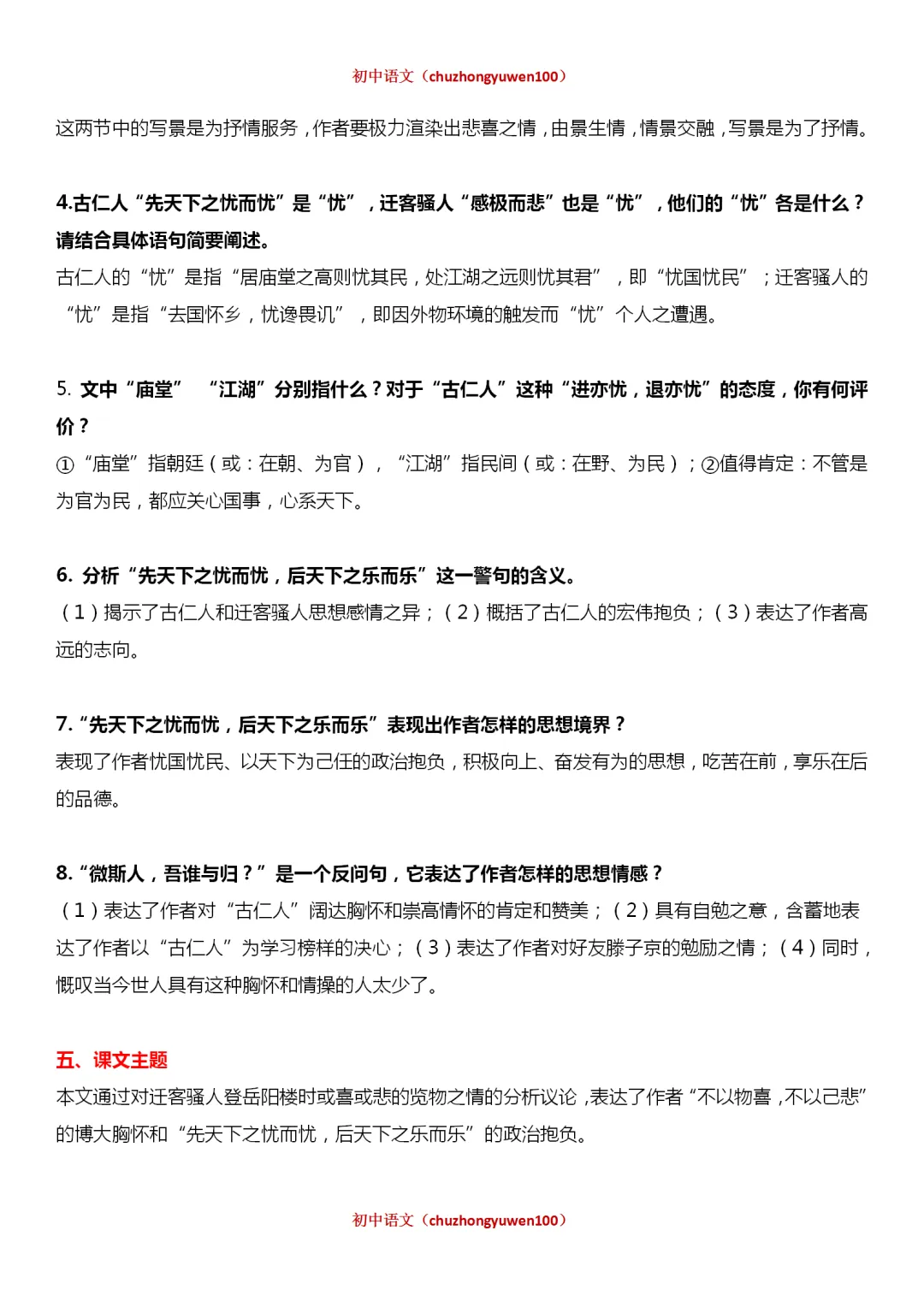 初中语文（chuzhongyuwen100）

这两节中的写景是为抒情服务，作者要极力渲染出悲喜之情，由景生情，情景交融，写景是为了抒情。

4.古仁人“先天下之忧而忧”是“忧”，迁客骚人“感极而悲”也是“忧”，他们的“忧”各是什么？请结合具体语句简要阐述。

古仁人的“忧”是指“居庙堂之高则忧其民，处江湖之远则忧其君”，即“忧国忧民”；迁客骚人的“忧”是指“去国怀乡，忧谗畏讥”，即因外物环境的触发而“忧”个人之遭遇。

5. 文中“庙堂” “江湖”分别指什么？对于“古仁人”这种“进亦忧，退亦忧”的态度，你有何评价？

①“庙堂”指朝廷（或：在朝、为官），“江湖”指民间（或：在野、为民）；②值得肯定：不管是为官为民，都应关心国事，心系天下。

6. 分析“先天下之忧而忧，后天下之乐而乐”这一警句的含义。

（1）揭示了古仁人和迁客骚人思想感情之异；（2）概括了古仁人的宏伟抱负；（3）表达了作者高远的志向。

7.“先天下之忧而忧，后天下之乐而乐”表现出作者怎样的思想境界？

表现了作者忧国忧民、以天下为己任的政治抱负，积极向上、奋发有为的思想，吃苦在前，享乐在后的品德。

8.“微斯人，吾谁与归？”是一个反问句，它表达了作者怎样的思想情感？

（1）表达了作者对“古仁人”阔达胸怀和崇高情怀的肯定和赞美；（2）具有自勉之意，含蓄地表达了作者以“古仁人”为学习榜样的决心；（3）表达了作者对好友滕子京的勉励之情；（4）同时，慨叹当今世人具有这种胸怀和情操的人太少了。

五、课文主题

本文通过对迁客骚人登岳阳楼时或喜或悲的览物之情的分析议论，表达了作者“不以物喜，不以己悲”的博大胸怀和“先天下之忧而忧，后天下之乐而乐”的政治抱负。

初中语文（chuzhongyuwen100）